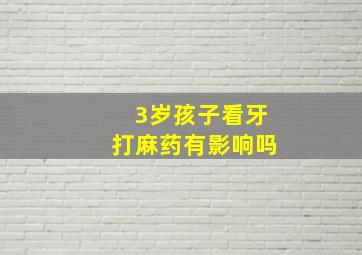 3岁孩子看牙
打麻药有影响吗